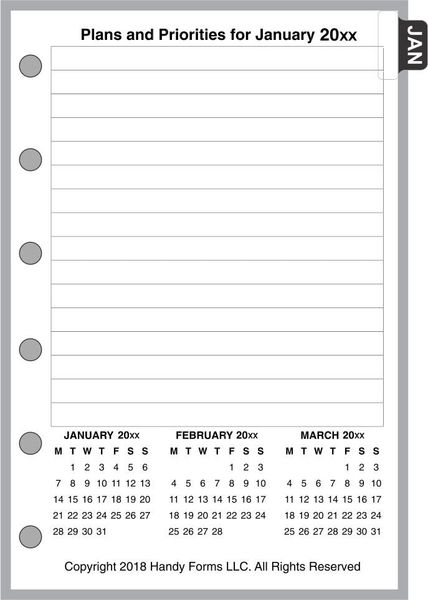 Plans and Priorities for January 20xx

JAN

JANUARY 20xx

| M | T | W | T | F | S | S |
|---|---|---|---|---|---|---|
| | 1 | 2 | 3 | 4 | 5 | 6 |
| 7 | 8 | 9 | 10 | 11 | 12 | 13 |
| 14 | 15 | 16 | 17 | 18 | 19 | 20 |
| 21 | 22 | 23 | 24 | 25 | 26 | 27 |
| 28 | 29 | 30 | 31 | | | |

FEBRUARY 20xx

| M | T | W | T | F | S | S |
|---|---|---|---|---|---|---|
| | | | | 1 | 2 | 3 |
| 4 | 5 | 6 | 7 | 8 | 9 | 10 |
| 11 | 12 | 13 | 14 | 15 | 16 | 17 |
| 18 | 19 | 20 | 21 | 22 | 23 | 24 |
| 25 | 26 | 27 | 28 | | | |

MARCH 20xx

| M | T | W | T | F | S | S |
|---|---|---|---|---|---|---|
| | | | | 1 | 2 | 3 |
| 4 | 5 | 6 | 7 | 8 | 9 | 10 |
| 11 | 12 | 13 | 14 | 15 | 16 | 17 |
| 18 | 19 | 20 | 21 | 22 | 23 | 24 |
| 25 | 26 | 27 | 28 | 29 | 30 | 31 |

Copyright 2018 Handy Forms LLC. All Rights Reserved